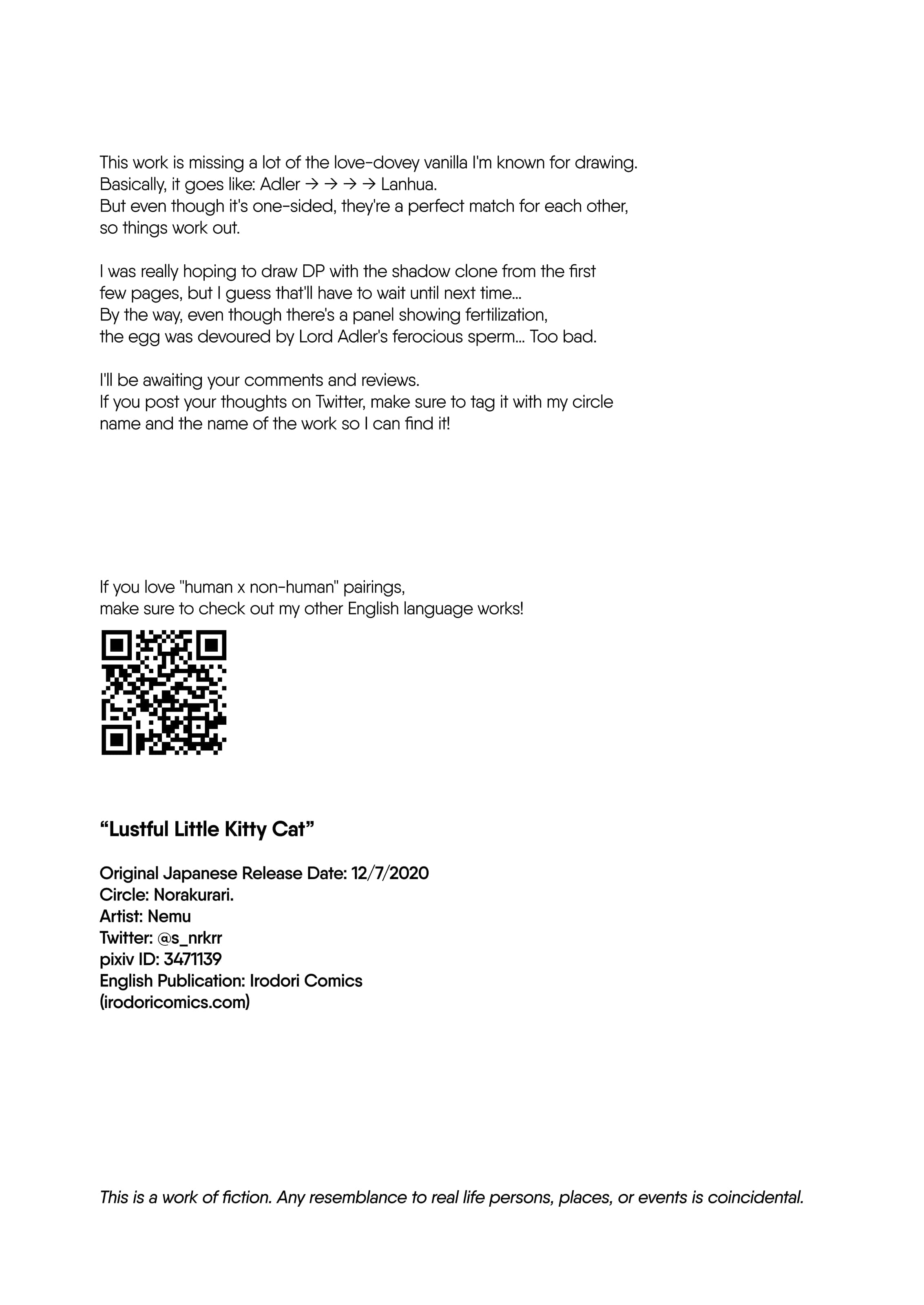 This work is missing a lot of the love-dovey vanilla I'm known for drawing.
Basically, it goes like: Adler → → → → Lanhua.
But even though it's one-sided, they're a perfect match for each other, so things work out.

I was really hoping to draw DP with the shadow clone from the first few pages, but I guess that'll have to wait until next time...
By the way, even though there's a panel showing fertilization, the egg was devoured by Lord Adler's ferocious sperm... Too bad.

I'll be awaiting your comments and reviews.
If you post your thoughts on Twitter, make sure to tag it with my circle name and the name of the work so I can find it!

If you love "human x non-human" pairings,
make sure to check out my other English language works!

"Lustful Little Kitty Cat"

Original Japanese Release Date: 12/7/2020
Circle: Norakurari.
Artist: Nemu
Twitter: @s_nrkrr
pixiv ID: 3471139
English Publication: Irodori Comics
(irodoricomics.com)

This is a work of fiction. Any resemblance to real life persons, places, or events is coincidental.